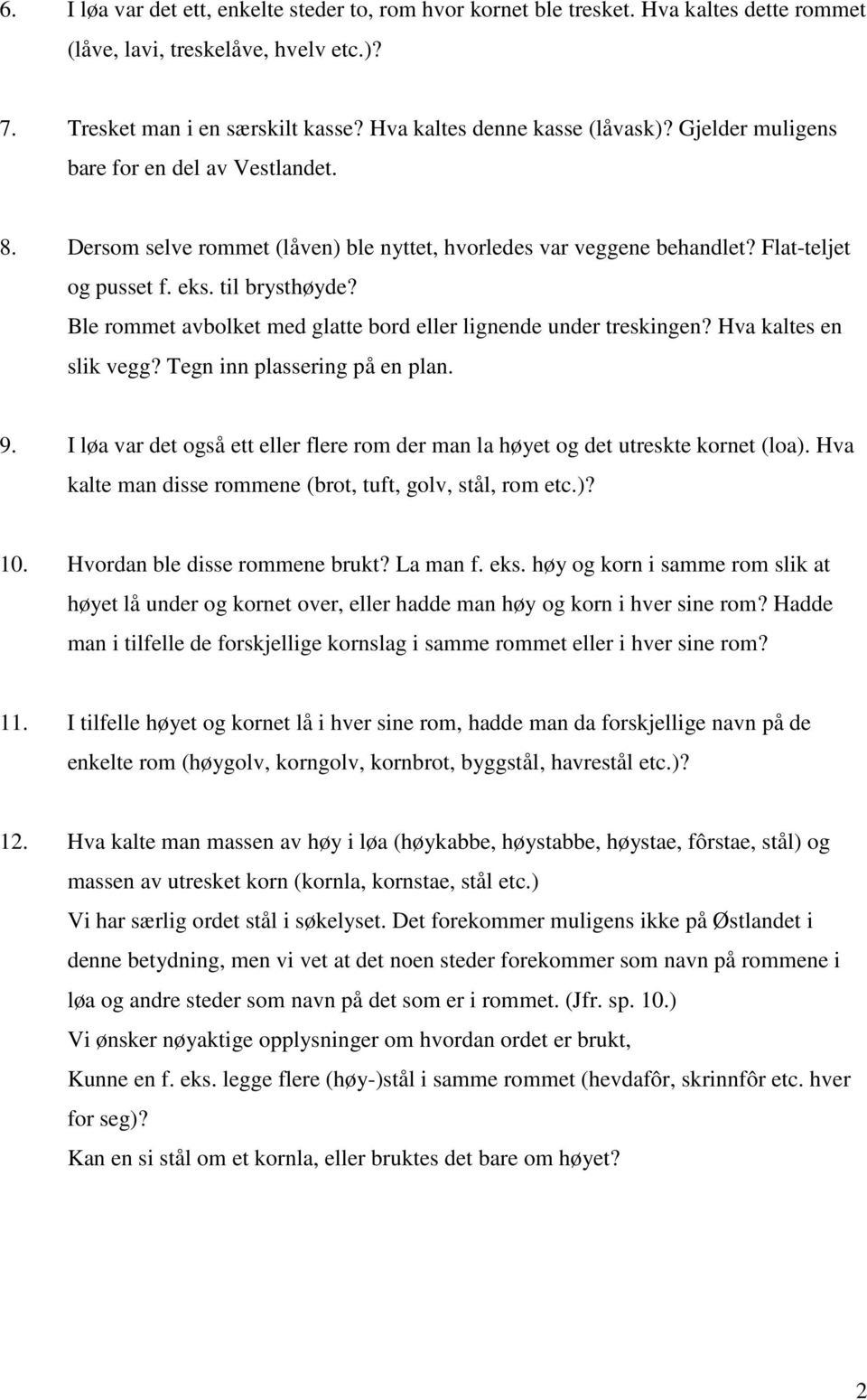 6. I løa var det ett, enkelte steder to, rom hvor kornet ble tresket. Hva kaltes dette rommet (låve, lavi, treskelåve, hvelv etc.)?

7. Tresket man i en særskilt kasse? Hva kaltes denne kasse (låvask)? Gjelder muligens bare for en del av Vestlandet.

8. Dersom selve rommet (låven) ble nyttet, hvorledes var veggene behandlet? Flat-teljet og pusset f. eks. til brysthøyde?
Ble rommet avbolket med glatte bord eller lignende under treskingen? Hva kaltes en slik vegg? Tegn inn plassering på en plan.

9. I løa var det også ett eller flere rom der man la høyet og det utreskte kornet (loa). Hva kalte man disse rommene (brot, tuft, golv, stål, rom etc.)?

10. Hvordan ble disse rommene brukt? La man f. eks. høy og korn i samme rom slik at høyet lå under og kornet over, eller hadde man høy og korn i hver sine rom? Hadde man i tilfelle de forskjellige kornslag i samme rommet eller i hver sine rom?

11. I tilfelle høyet og kornet lå i hver sine rom, hadde man da forskjellige navn på de enkelte rom (høygolv, korngolv, kornbrot, byggstål, havrestål etc.)?

12. Hva kalte man massen av høy i løa (høykabbe, høystabbe, høystae, fôrstae, stål) og massen av utresket korn (kornla, kornstae, stål etc.)
Vi har særlig ordet stål i søkelyset. Det forekommer muligens ikke på Østlandet i denne betydning, men vi vet at det noen steder forekommer som navn på rommene i løa og andre steder som navn på det som er i rommet. (Jfr. sp. 10.)
Vi ønsker nøyaktige opplysninger om hvordan ordet er brukt,
Kunne en f. eks. legge flere (høy-)stål i samme rommet (hevdafôr, skrinnfôr etc. hver for seg)?
Kan en si stål om et kornla, eller bruktes det bare om høyet?

2